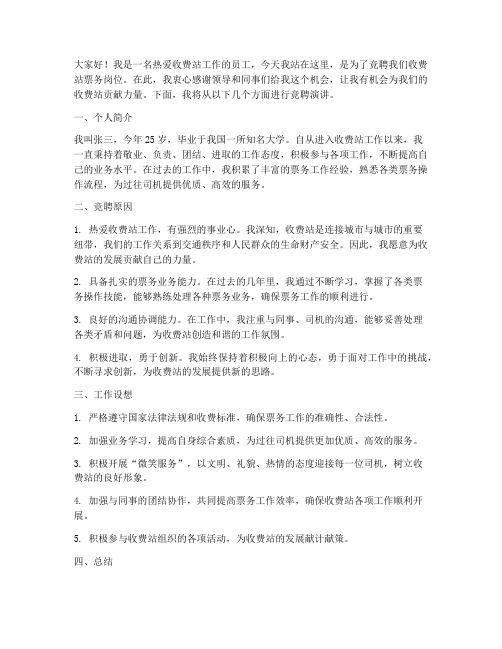 大家好！我是一名热爱收费站工作的员工，今天我站在这里，是为了竞聘我们收费站票务岗位。在此，我衷心感谢领导和同事们给我这个机会，让我有机会为我们的收费站贡献力量。下面，我将从以下几个方面进行竞聘演讲。

一、个人简介

我叫张三，今年25岁，毕业于我国一所知名大学。自从进入收费站工作以来，我一直秉持着敬业、负责、团结、进取的工作态度，积极参与各项工作，不断提高自己的业务水平。在过去的工作中，我积累了丰富的票务工作经验，熟悉各类票务操作流程，为过往司机提供优质、高效的服务。

二、竞聘原因

1. 热爱收费站工作，有强烈的事业心。我深知，收费站是连接城市与城市的重要纽带，我们的工作关系到交通秩序和人民群众的生命财产安全。因此，我愿意为收费站的发展贡献自己的力量。

2. 具备扎实的票务业务能力。在过去的几年里，我通过不断学习，掌握了各类票务操作技能，能够熟练处理各种票务业务，确保票务工作的顺利进行。

3. 良好的沟通协调能力。在工作中，我注重与同事、司机的沟通，能够妥善处理各类矛盾和问题，为收费站创造和谐的工作氛围。

4. 积极进取，勇于创新。我始终保持着积极向上的心态，勇于面对工作中的挑战，不断寻求创新，为收费站的发展提供新的思路。

三、工作设想

1. 严格遵守国家法律法规和收费标准，确保票务工作的准确性、合法性。

2. 加强业务学习，提高自身综合素质，为过往司机提供更加优质、高效的服务。

3. 积极开展“微笑服务”，以文明、礼貌、热情的态度迎接每一位司机，树立收费站的良好形象。

4. 加强与同事的团结协作，共同提高票务工作效率，确保收费站各项工作顺利开展。

5. 积极参与收费站组织的各项活动，为收费站的发展献计献策。

四、总结